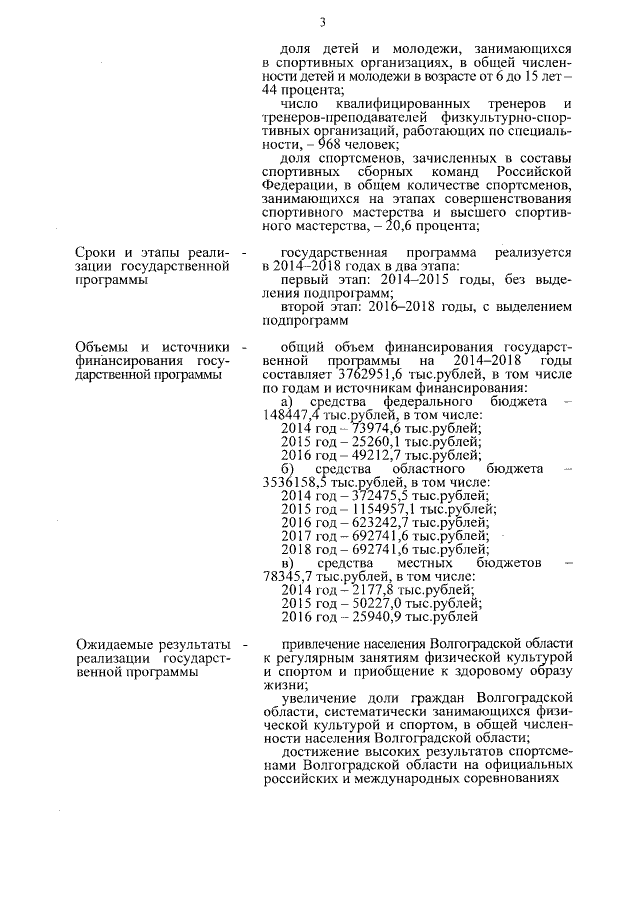 3

доля детей и молодежи, занимающихся в спортивных организациях, в общей численности детей и молодежи в возрасте от 6 до 15 лет – 44 процента;

число квалифицированных тренеров и тренеров-преподавателей физкультурно-спортивных организаций, работающих по специальности, – 968 человек;

доля спортсменов, зачисленных в составы спортивных сборных команд Российской Федерации, в общем количестве спортсменов, занимающихся на этапах совершенствования спортивного мастерства и высшего спортивного мастерства, – 20,6 процента;

Сроки и этапы реализации государственной программы -

государственная программа реализуется в 2014–2018 годах в два этапа:

первый этап: 2014–2015 годы, без выделения подпрограмм;

второй этап: 2016–2018 годы, с выделением подпрограмм

Объемы и источники финансирования государственной программы -

общий объем финансирования государственной программы на 2014–2018 годы составляет 3762951,6 тыс.рублей, в том числе по годам и источникам финансирования:

а) средства федерального бюджета – 148447,4 тыс.рублей, в том числе:

2014 год – 73974,6 тыс.рублей;

2015 год – 25260,1 тыс.рублей;

2016 год – 49212,7 тыс.рублей;

б) средства областного бюджета – 3536158,5 тыс.рублей, в том числе:

2014 год – 372475,5 тыс.рублей;

2015 год – 1154957,1 тыс.рублей;

2016 год – 623242,7 тыс.рублей;

2017 год – 692741,6 тыс.рублей;

2018 год – 692741,6 тыс.рублей;

в) средства местных бюджетов – 78345,7 тыс.рублей, в том числе:

2014 год – 2177,8 тыс.рублей;

2015 год – 50227,0 тыс.рублей;

2016 год – 25940,9 тыс.рублей

Ожидаемые результаты реализации государственной программы -

привлечение населения Волгоградской области к регулярным занятиям физической культурой и спортом и приобщение к здоровому образу жизни;

увеличение доли граждан Волгоградской области, систематически занимающихся физической культурой и спортом, в общей численности населения Волгоградской области;

достижение высоких результатов спортсменами Волгоградской области на официальных российских и международных соревнованиях